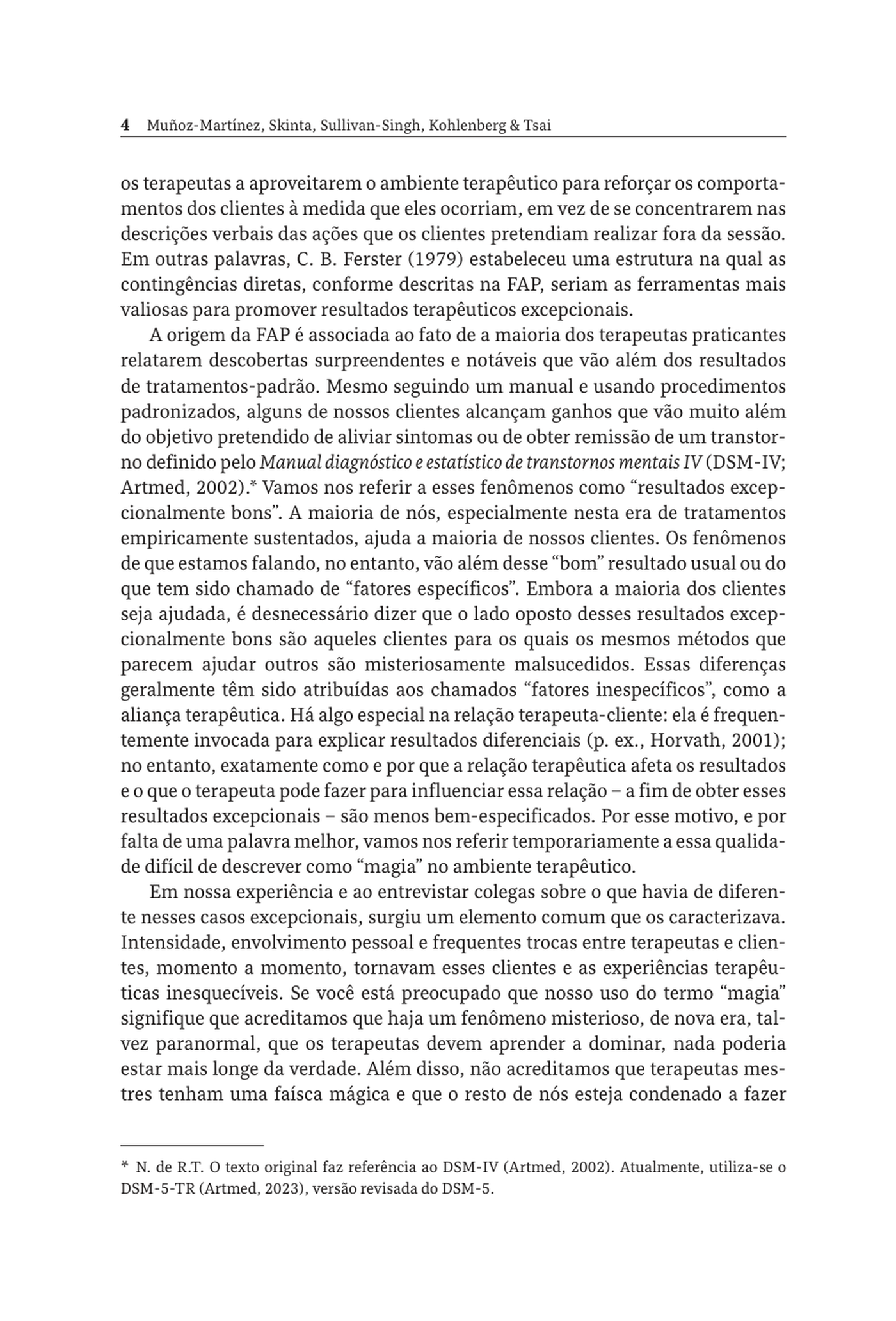 4 Muñoz-Martínez, Skinta, Sullivan-Singh, Kohlenberg & Tsai

os terapeutas a aproveitarem o ambiente terapêutico para reforçar os comportamentos dos clientes à medida que eles ocorriam, em vez de se concentrarem nas descrições verbais das ações que os clientes pretendiam realizar fora da sessão. Em outras palavras, C. B. Ferster (1979) estabeleceu uma estrutura na qual as contingências diretas, conforme descritas na FAP, seriam as ferramentas mais valiosas para promover resultados terapêuticos excepcionais.

A origem da FAP é associada ao fato de a maioria dos terapeutas praticantes relatarem descobertas surpreendentes e notáveis que vão além dos resultados de tratamentos-padrão. Mesmo seguindo um manual e usando procedimentos padronizados, alguns de nossos clientes alcançam ganhos que vão muito além do objetivo pretendido de aliviar sintomas ou de obter remissão de um transtorno definido pelo Manual diagnóstico e estatístico de transtornos mentais IV (DSM-IV; Artmed, 2002).* Vamos nos referir a esses fenômenos como "resultados excepcionalmente bons". A maioria de nós, especialmente nesta era de tratamentos empiricamente sustentados, ajuda a maioria de nossos clientes. Os fenômenos de que estamos falando, no entanto, vão além desse "bom" resultado usual ou do que tem sido chamado de "fatores específicos". Embora a maioria dos clientes seja ajudada, é desnecessário dizer que o lado oposto desses resultados excepcionalmente bons são aqueles clientes para os quais os mesmos métodos que parecem ajudar outros são misteriosamente malsucedidos. Essas diferenças geralmente têm sido atribuídas aos chamados "fatores inespecíficos", como a aliança terapêutica. Há algo especial na relação terapeuta-cliente: ela é frequentemente invocada para explicar resultados diferenciais (p. ex., Horvath, 2001); no entanto, exatamente como e por que a relação terapêutica afeta os resultados e o que o terapeuta pode fazer para influenciar essa relação – a fim de obter esses resultados excepcionais – são menos bem-especificados. Por esse motivo, e por falta de uma palavra melhor, vamos nos referir temporariamente a essa qualidade difícil de descrever como "magia" no ambiente terapêutico.

Em nossa experiência e ao entrevistar colegas sobre o que havia de diferente nesses casos excepcionais, surgiu um elemento comum que os caracterizava. Intensidade, envolvimento pessoal e frequentes trocas entre terapeutas e clientes, momento a momento, tornavam esses clientes e as experiências terapêuticas inesquecíveis. Se você está preocupado que nosso uso do termo "magia" signifique que acreditamos que haja um fenômeno misterioso, de nova era, talvez paranormal, que os terapeutas devem aprender a dominar, nada poderia estar mais longe da verdade. Além disso, não acreditamos que terapeutas mestres tenham uma faísca mágica e que o resto de nós esteja condenado a fazer

* N. de R.T. O texto original faz referência ao DSM-IV (Artmed, 2002). Atualmente, utiliza-se o DSM-5-TR (Artmed, 2023), versão revisada do DSM-5.